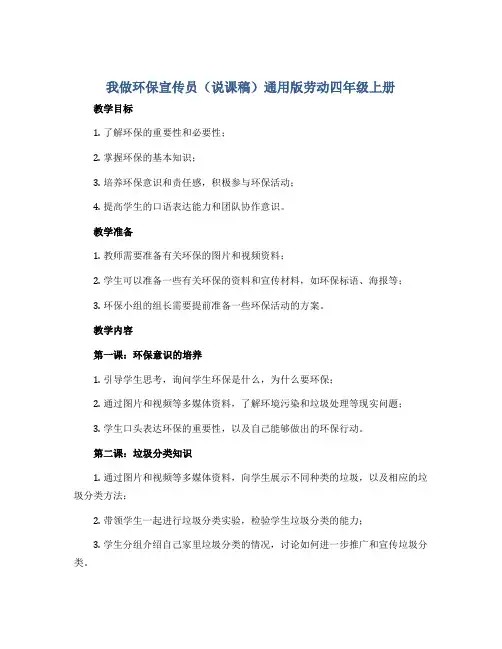 我做环保宣传员（说课稿）通用版劳动四年级上册

教学目标

1. 了解环保的重要性和必要性；

2. 掌握环保的基本知识；

3. 培养环保意识和责任感，积极参与环保活动；

4. 提高学生的口语表达能力和团队协作意识。

教学准备

1. 教师需要准备有关环保的图片和视频资料；

2. 学生可以准备一些有关环保的资料和宣传材料，如环保标语、海报等；

3. 环保小组的组长需要提前准备一些环保活动的方案。

教学内容

第一课：环保意识的培养

1. 引导学生思考，询问学生环保是什么，为什么要环保；

2. 通过图片和视频等多媒体资料，了解环境污染和垃圾处理等现实问题；

3. 学生口头表达环保的重要性，以及自己能够做出的环保行动。

第二课：垃圾分类知识

1. 通过图片和视频等多媒体资料，向学生展示不同种类的垃圾，以及相应的垃圾分类方法；

2. 带领学生一起进行垃圾分类实验，检验学生垃圾分类的能力；

3. 学生分组介绍自己家里垃圾分类的情况，讨论如何进一步推广和宣传垃圾分类。